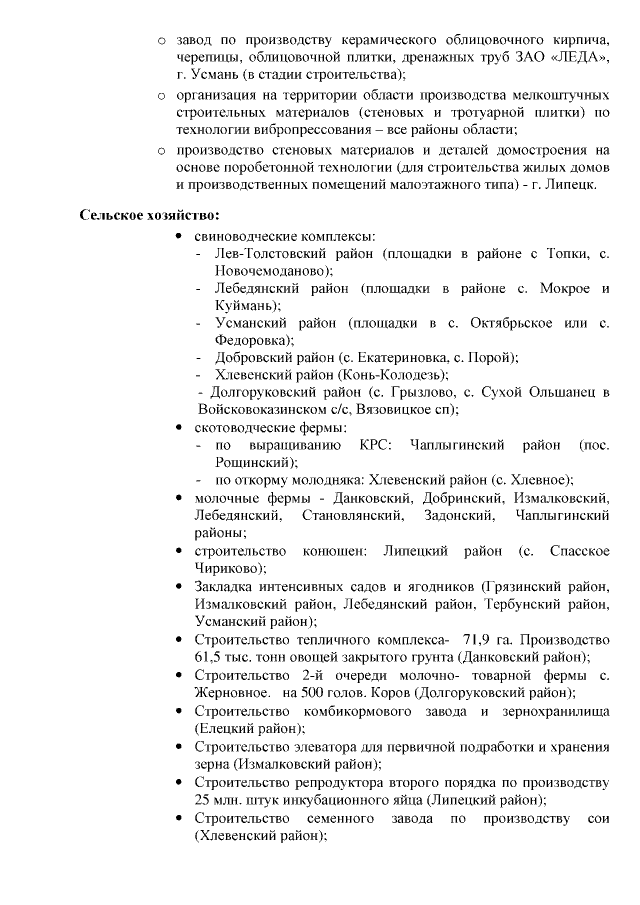 o завод по производству керамического облицовочного кирпича, черепицы, облицовочной плитки, дренажных труб ЗАО «ЛЕДА», г. Усмань (в стадии строительства);
o организация на территории области производства мелкоштучных строительных материалов (стеновых и тротуарной плитки) по технологии вибропрессования – все районы области;
o производство стеновых материалов и деталей домостроения на основе поробетонной технологии (для строительства жилых домов и производственных помещений малоэтажного типа) - г. Липецк.

Сельское хозяйство:
• свиноводческие комплексы:
- Лев-Толстовский район (площадки в районе с Топки, с. Новочемоданово);
- Лебедянский район (площадки в районе с. Мокрое и Куймань);
- Усманский район (площадки в с. Октябрьское или с. Федоровка);
- Добровский район (с. Екатериновка, с. Порой);
- Хлевенский район (Конь-Колодезь);
- Долгоруковский район (с. Грызлово, с. Сухой Ольшанец в Войсковоказинском с/с, Вязовицкое сп);
• скотоводческие фермы:
- по выращиванию КРС: Чаплыгинский район (пос. Рощинский);
- по откорму молодняка: Хлевенский район (с. Хлевное);
• молочные фермы - Данковский, Добринский, Измалковский, Лебедянский, Становлянский, Задонский, Чаплыгинский районы;
• строительство конюшен: Липецкий район (с. Спасское Чириково);
• Закладка интенсивных садов и ягодников (Грязинский район, Измалковский район, Лебедянский район, Тербунский район, Усманский район);
• Строительство тепличного комплекса- 71,9 га. Производство 61,5 тыс. тонн овощей закрытого грунта (Данковский район);
• Строительство 2-й очереди молочно- товарной фермы с. Жерновное. на 500 голов. Коров (Долгоруковский район);
• Строительство комбикормового завода и зернохранилища (Елецкий район);
• Строительство элеватора для первичной подработки и хранения зерна (Измалковский район);
• Строительство репродуктора второго порядка по производству 25 млн. штук инкубационного яйца (Липецкий район);
• Строительство семенного завода по производству сои (Хлевенский район);